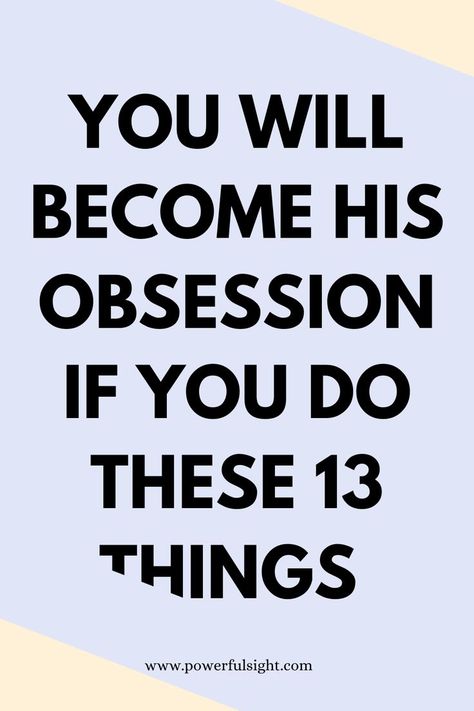 YOU WILL BECOME HIS OBSESSION IF YOU DO THESE 13 THINGS

www.powerfulsight.com